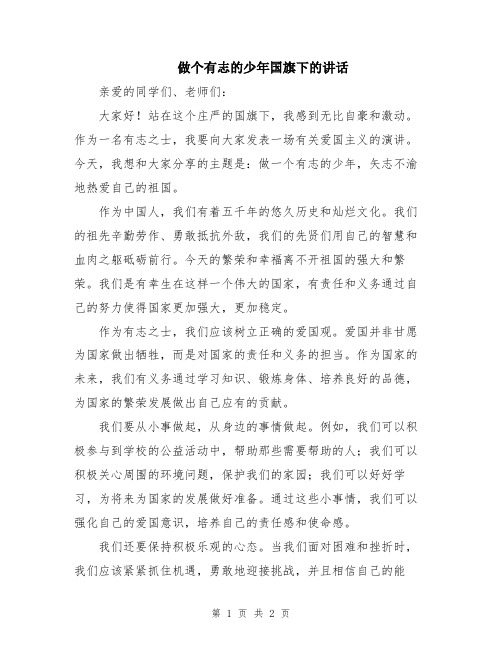 做个有志的少年国旗下的讲话

亲爱的同学们、老师们：

大家好！站在这个庄严的国旗下，我感到无比自豪和激动。作为一名有志之士，我要向大家发表一场有关爱国主义的演讲。今天，我想和大家分享的主题是：做一个有志的少年，矢志不渝地热爱自己的祖国。

作为中国人，我们有着五千年的悠久历史和灿烂文化。我们的祖先辛勤劳作、勇敢抵抗外敌，我们的先贤们用自己的智慧和血肉之躯砥砺前行。今天的繁荣和幸福离不开祖国的强大和繁荣。我们是有幸生在这样一个伟大的国家，有责任和义务通过自己的努力使得国家更加强大，更加稳定。

作为有志之士，我们应该树立正确的爱国观。爱国并非甘愿为国家做出牺牲，而是对国家的责任和义务的担当。作为国家的未来，我们有义务通过学习知识、锻炼身体、培养良好的品德，为国家的繁荣发展做出自己应有的贡献。

我们要从小事做起，从身边的事情做起。例如，我们可以积极参与到学校的公益活动中，帮助那些需要帮助的人；我们可以积极关心周围的环境问题，保护我们的家园；我们可以好好学习，为将来为国家的发展做好准备。通过这些小事情，我们可以强化自己的爱国意识，培养自己的责任感和使命感。

我们还要保持积极乐观的心态。当我们面对困难和挫折时，我们应该紧紧抓住机遇，勇敢地迎接挑战，并且相信自己的能

第 1 页 共 2 页